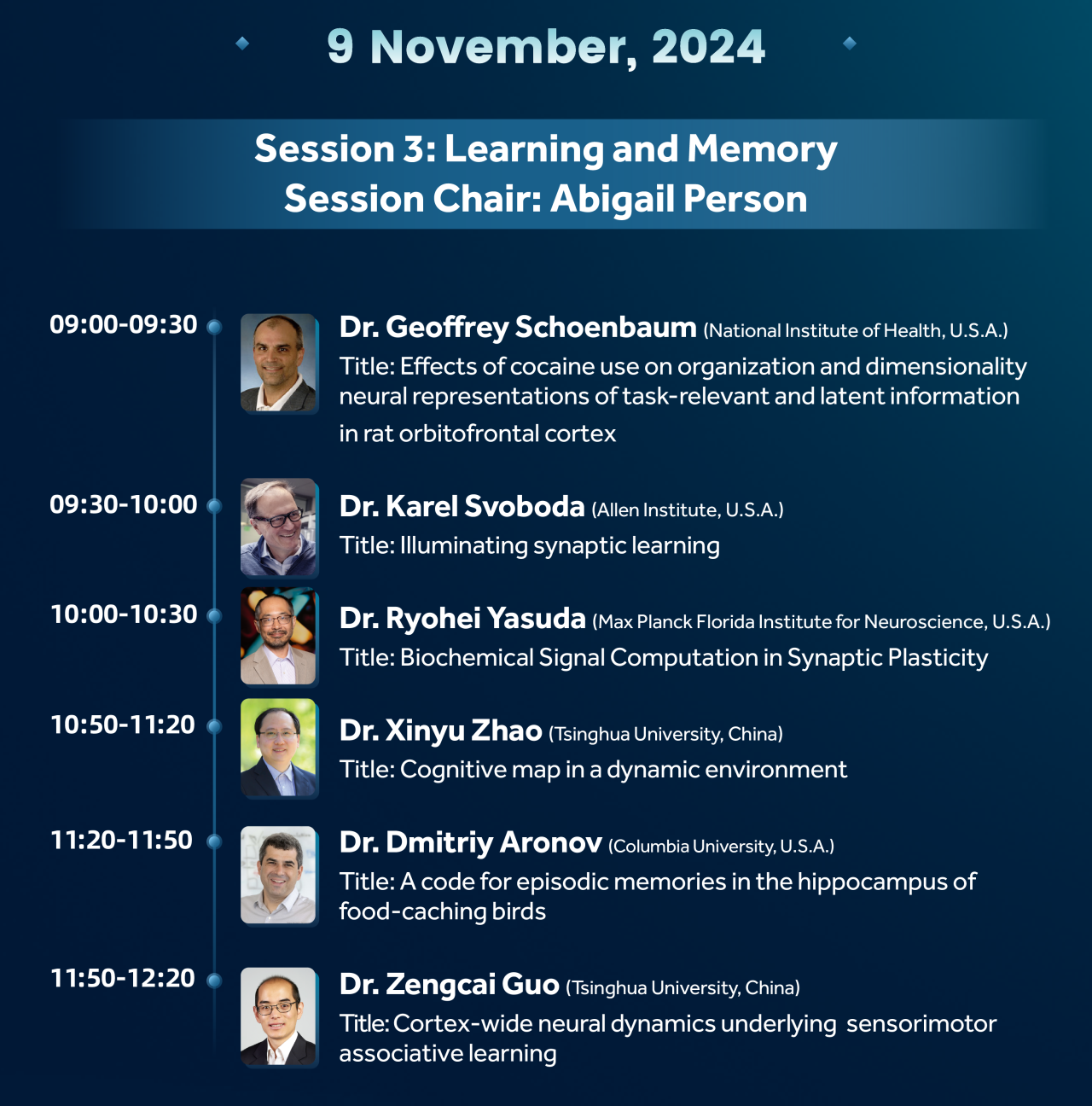 9 November, 2024

Session 3: Learning and Memory
Session Chair: Abigail Person

09:00-09:30

Dr. Geoffrey Schoenbaum (National Institute of Health, U.S.A.)
Title: Effects of cocaine use on organization and dimensionality neural representations of task-relevant and latent information in rat orbitofrontal cortex

09:30-10:00

Dr. Karel Svoboda (Allen Institute, U.S.A.)
Title: Illuminating synaptic learning

10:00-10:30

Dr. Ryohei Yasuda (Max Planck Florida Institute for Neuroscience, U.S.A.)
Title: Biochemical Signal Computation in Synaptic Plasticity

10:50-11:20

Dr. Xinyu Zhao (Tsinghua University, China)
Title: Cognitive map in a dynamic environment

11:20-11:50

Dr. Dmitriy Aronov (Columbia University, U.S.A.)
Title: A code for episodic memories in the hippocampus of food-caching birds

11:50-12:20

Dr. Zengcai Guo (Tsinghua University, China)
Title: Cortex-wide neural dynamics underlying sensorimotor associative learning